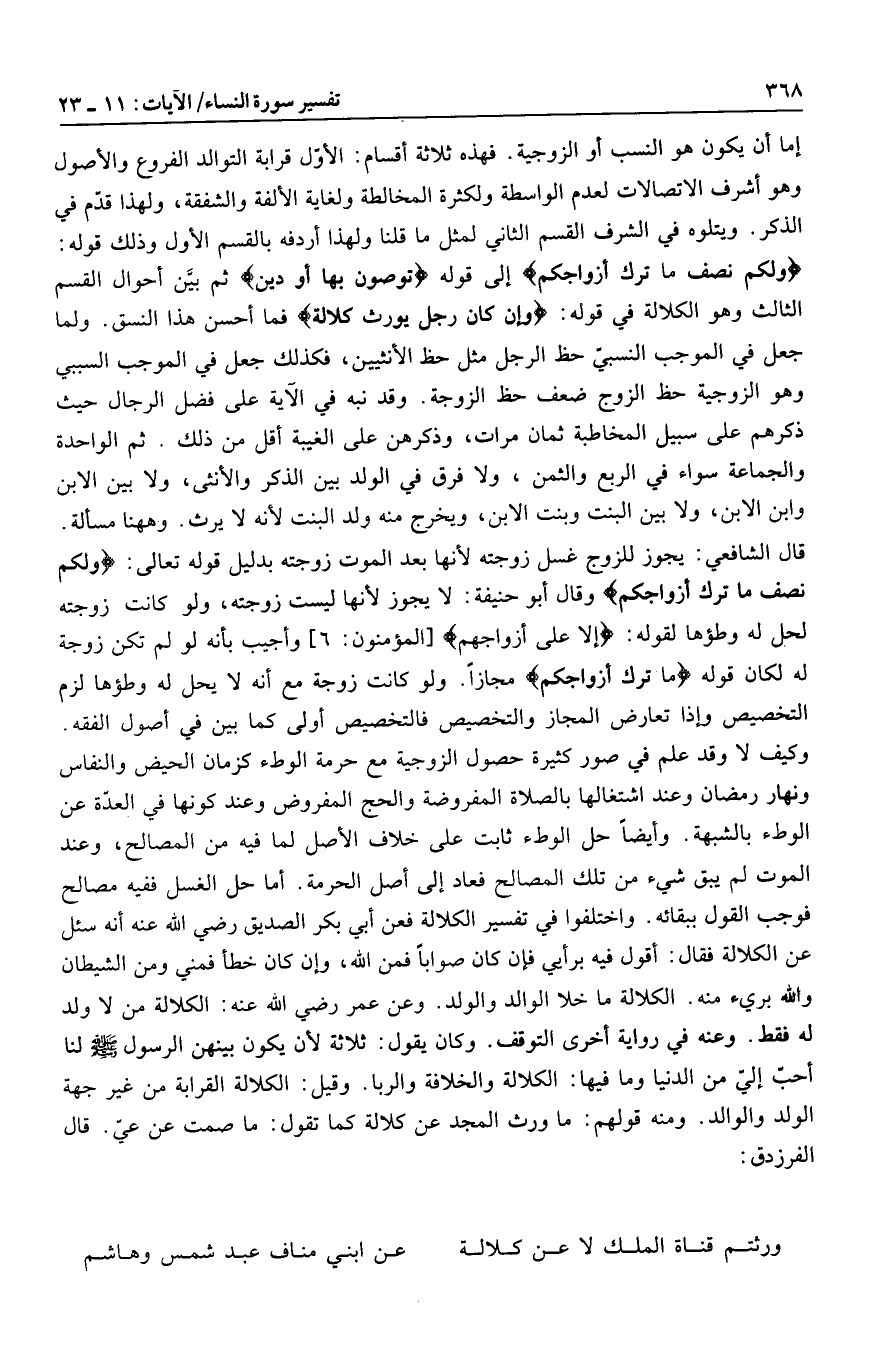 ٣٦٨ تفسير سورة النساء/ الآيات: ١١ ـ ٢٣

إما أن يكون هو النسب أو الزوجية. فهذه ثلاثة أقسام: الأوّل قرابة التوالد الفروع والأصول وهو أشرف الاتصالات لعدم الواسطة ولكثرة المخالطة ولغاية الألفة والشفقة، ولهذا قدّم في الذكر. ويتلوه في الشرف القسم الثاني لمثل ما قلنا ولهذا أردفه بالقسم الأول وذلك قوله: ﴿ولكم نصف ما ترك أزواجكم﴾ إلى قوله ﴿توصون بها أو دين﴾ ثم بيَّن أحوال القسم الثالث وهو الكلالة في قوله: ﴿وإن كان رجل يورث كلالة﴾ فما أحسن هذا النسق. ولما جعل في الموجب النسبيّ حظ الرجل مثل حظ الأنثيين، فكذلك جعل في الموجب السببي وهو الزوجية حظ الزوج ضعف حظ الزوجة. وقد نبه في الآية على فضل الرجال حيث ذكرهم على سبيل المخاطبة ثمان مرات، وذكرهن على الغيبة أقل من ذلك. ثم الواحدة والجماعة سواء في الربع والثمن، ولا فرق في الولد بين الذكر والأنثى، ولا بين الابن وابن الابن، ولا بين البنت وبنت الابن، ويخرج منه ولد البنت لأنه لا يرث. وههنا مسألة.

قال الشافعي: يجوز للزوج غسل زوجته لأنها بعد الموت زوجته بدليل قوله تعالى: ﴿ولكم نصف ما ترك أزواجكم﴾ وقال أبو حنيفة: لا يجوز لأنها ليست زوجته، ولو كانت زوجته لحل له وطؤها لقوله: ﴿إلا على أزواجهم﴾ [المؤمنون: ٦] وأجيب بأنه لو لم تكن زوجة له لكان قوله ﴿ما ترك أزواجكم﴾ مجازاً. ولو كانت زوجة مع أنه لا يحل له وطؤها لزم التخصيص وإذا تعارض المجاز والتخصيص فالتخصيص أولى كما بين في أصول الفقه. وكيف لا وقد علم في صور كثيرة حصول الزوجية مع حرمة الوطء كزمان الحيض والنفاس ونهار رمضان وعند اشتغالها بالصلاة المفروضة والحج المفروض وعند كونها في العدّة عن الوطء بالشبهة. وأيضاً حل الوطء ثابت على خلاف الأصل لما فيه من المصالح، وعند الموت لم يبق شيء من تلك المصالح فعاد إلى أصل الحرمة. أما حل الغسل ففيه مصالح فوجب القول ببقائه. واختلفوا في تفسير الكلالة فعن أبي بكر الصديق رضي الله عنه أنه سئل عن الكلالة فقال: أقول فيه برأيي فإن كان صواباً فمن الله، وإن كان خطأ فمني ومن الشيطان والله بريء منه. الكلالة ما خلا الوالد والولد. وعن عمر رضي الله عنه: الكلالة من لا ولد له فقط. وعنه في رواية أخرى التوقف. وكان يقول: ثلاثة لأن يكون بينهن الرسول ﷺ لنا أحبّ إليّ من الدنيا وما فيها: الكلالة والخلافة والربا. وقيل: الكلالة القرابة من غير جهة الولد والوالد. ومنه قولهم: ما ورث المجد عن كلالة كما تقول: ما صمت عن عيّ. قال الفرزدق:

ورثتم قناة الملك لا عن كلالة عن ابني مناف عبد شمس وهاشم